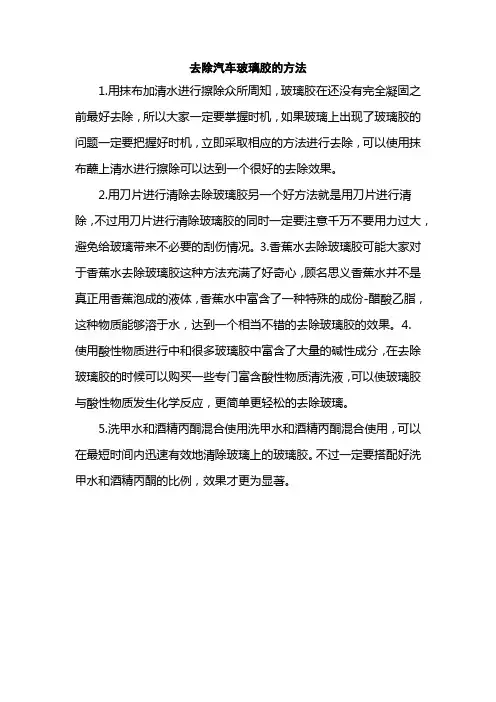 去除汽车玻璃胶的方法

1.用抹布加清水进行擦除众所周知，玻璃胶在还没有完全凝固之前最好去除，所以大家一定要掌握时机，如果玻璃上出现了玻璃胶的问题一定要把握好时机，立即采取相应的方法进行去除，可以使用抹布蘸上清水进行擦除可以达到一个很好的去除效果。

2.用刀片进行清除去除玻璃胶另一个好方法就是用刀片进行清除，不过用刀片进行清除玻璃胶的同时一定要注意千万不要用力过大，避免给玻璃带来不必要的刮伤情况。3.香蕉水去除玻璃胶可能大家对于香蕉水去除玻璃胶这种方法充满了好奇心，顾名思义香蕉水并不是真正用香蕉泡成的液体，香蕉水中富含了一种特殊的成份-醋酸乙脂，这种物质能够溶于水，达到一个相当不错的去除玻璃胶的效果。4.使用酸性物质进行中和很多玻璃胶中富含了大量的碱性成分，在去除玻璃胶的时候可以购买一些专门富含酸性物质清洗液，可以使玻璃胶与酸性物质发生化学反应，更简单更轻松的去除玻璃。

5.洗甲水和酒精丙酮混合使用洗甲水和酒精丙酮混合使用，可以在最短时间内迅速有效地清除玻璃上的玻璃胶。不过一定要搭配好洗甲水和酒精丙酮的比例，效果才更为显著。